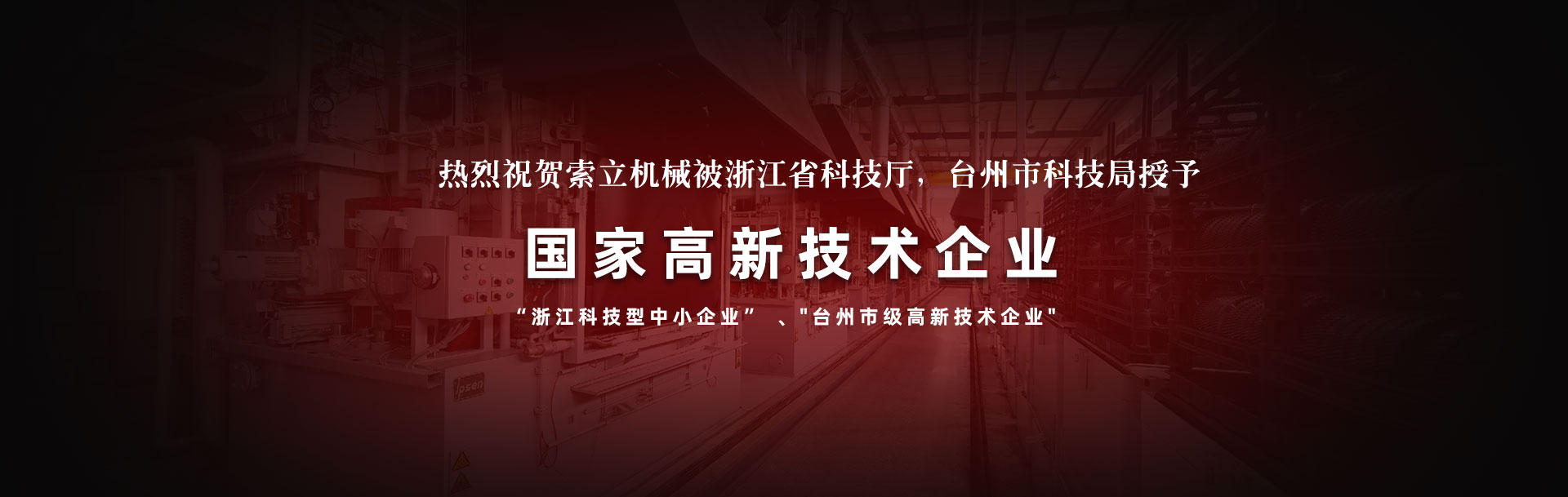 热烈祝贺索立机械被浙江省科技厅，台州市科技局授予

国家高新技术企业

“浙江科技型中小企业” 、"台州市级高新技术企业"

Ipsen